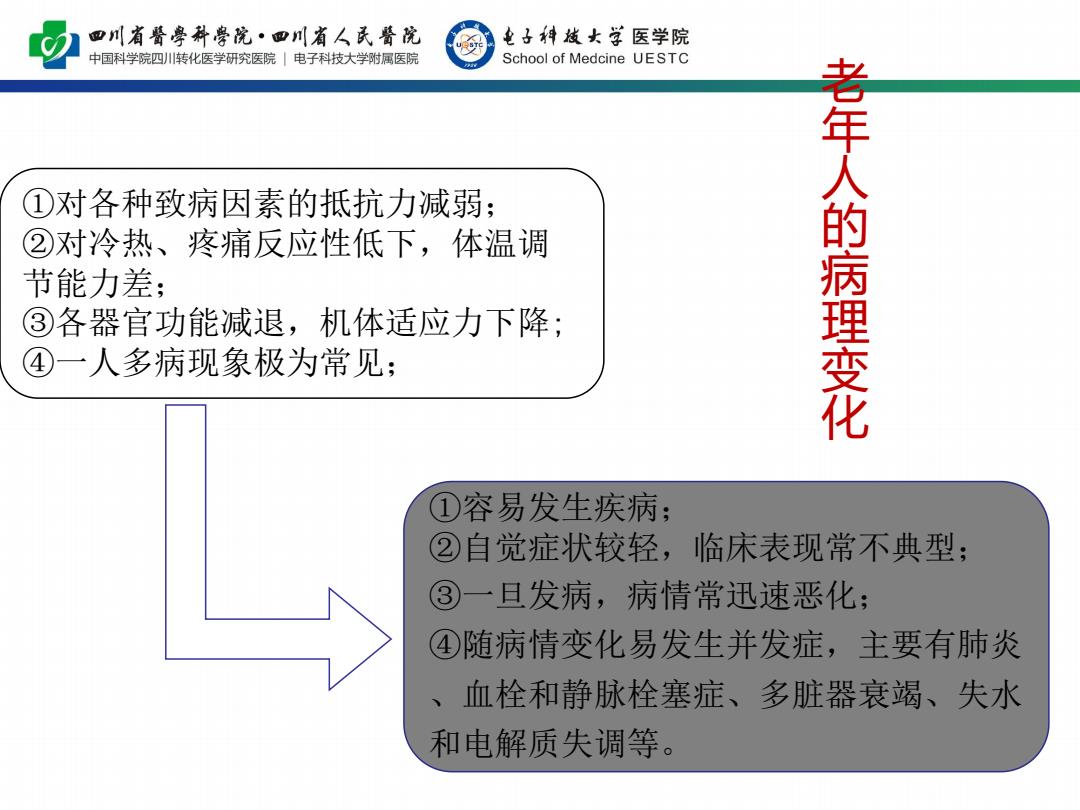 四川省醫學科學院·四川省人民醫院
中国科学院四川转化医学研究医院 | 电子科技大学附属医院

电子科技大学 医学院
School of Medcine UESTC

老年人的病理变化

①对各种致病因素的抵抗力减弱；
②对冷热、疼痛反应性低下，体温调节能力差；
③各器官功能减退，机体适应力下降；
④一人多病现象极为常见；

①容易发生疾病；
②自觉症状较轻，临床表现常不典型；
③一旦发病，病情常迅速恶化；
④随病情变化易发生并发症，主要有肺炎、血栓和静脉栓塞症、多脏器衰竭、失水和电解质失调等。